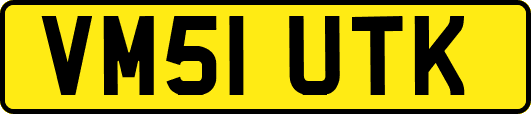 VM51 UTK